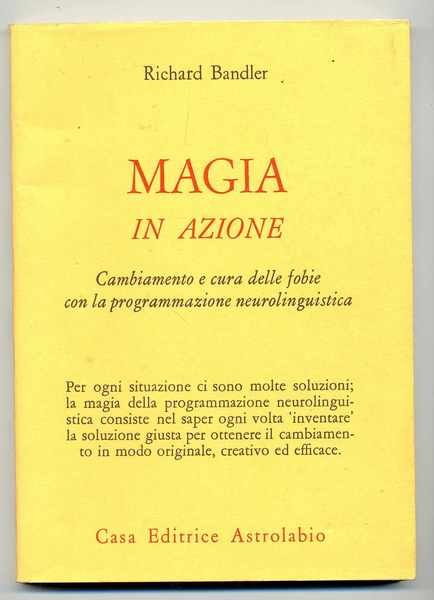 Richard Bandler

MAGIA
IN AZIONE

Cambiamento e cura delle fobie
con la programmazione neurolinguistica

Per ogni situazione ci sono molte soluzioni; la magia della programmazione neurolinguistica consiste nel saper ogni volta 'inventare' la soluzione giusta per ottenere il cambiamento in modo originale, creativo ed efficace.

Casa Editrice Astrolabio